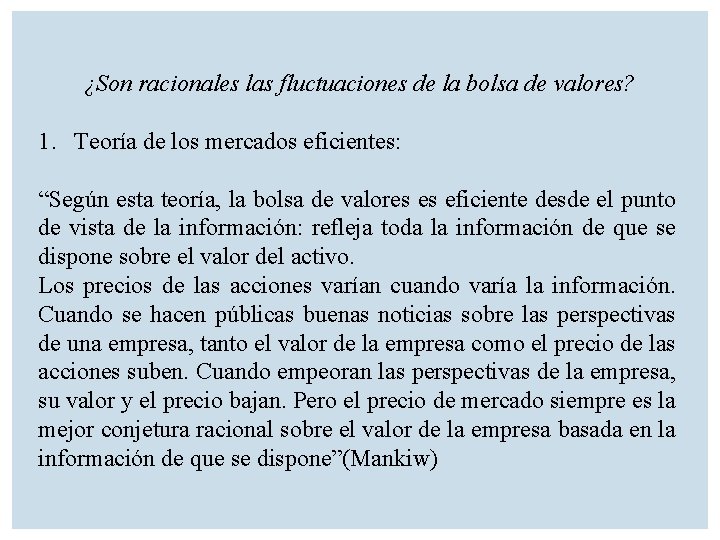 ¿Son racionales las fluctuaciones de la bolsa de valores?

1. Teoría de los mercados eficientes:

“Según esta teoría, la bolsa de valores es eficiente desde el punto de vista de la información: refleja toda la información de que se dispone sobre el valor del activo.
Los precios de las acciones varían cuando varía la información. Cuando se hacen públicas buenas noticias sobre las perspectivas de una empresa, tanto el valor de la empresa como el precio de las acciones suben. Cuando empeoran las perspectivas de la empresa, su valor y el precio bajan. Pero el precio de mercado siempre es la mejor conjetura racional sobre el valor de la empresa basada en la información de que se dispone”(Mankiw)